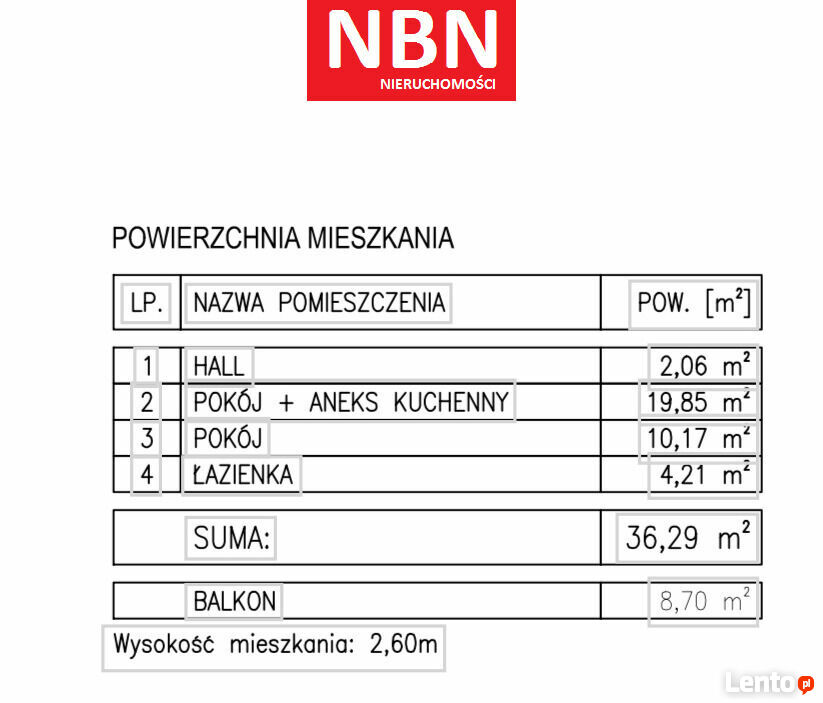 NBN
NIERUCHOMOŚCI

POWIERZCHNIA MIESZKANIA

| LP. | NAZWA POMIESZCZENIA | POW. [$m^2$] |
|---|---|---|
| 1 | HALL | 2,06 $m^2$ |
| 2 | POKÓJ + ANEKS KUCHENNY | 19,85 $m^2$ |
| 3 | POKÓJ | 10,17 $m^2$ |
| 4 | ŁAZIENKA | 4,21 $m^2$ |
| | SUMA: | 36,29 $m^2$ |
| | BALKON | 8,70 $m^2$ |

Wysokość mieszkania: 2,60m

Lento.pl